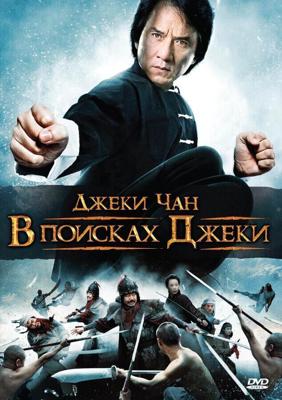 ДЖЕКИ ЧАН
В ПОИСКАХ ДЖЕКИ

DVD VIDEO